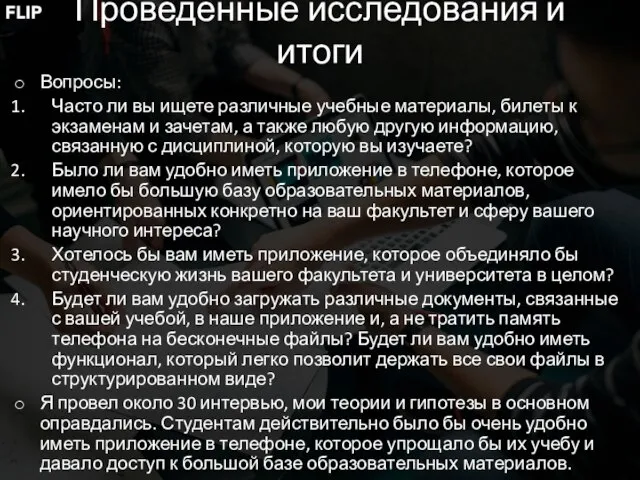 FLIP

Проведенные исследования и итоги

o Вопросы:

1. Часто ли вы ищете различные учебные материалы, билеты к экзаменам и зачетам, а также любую другую информацию, связанную с дисциплиной, которую вы изучаете?

2. Было ли вам удобно иметь приложение в телефоне, которое имело бы большую базу образовательных материалов, ориентированных конкретно на ваш факультет и сферу вашего научного интереса?

3. Хотелось бы вам иметь приложение, которое объединяло бы студенческую жизнь вашего факультета и университета в целом?

4. Будет ли вам удобно загружать различные документы, связанные с вашей учебой, в наше приложение и, а не тратить память телефона на бесконечные файлы? Будет ли вам удобно иметь функционал, который легко позволит держать все свои файлы в структурированном виде?

o Я провел около 30 интервью, мои теории и гипотезы в основном оправдались. Студентам действительно было бы очень удобно иметь приложение в телефоне, которое упрощало бы их учебу и давало доступ к большой базе образовательных материалов.